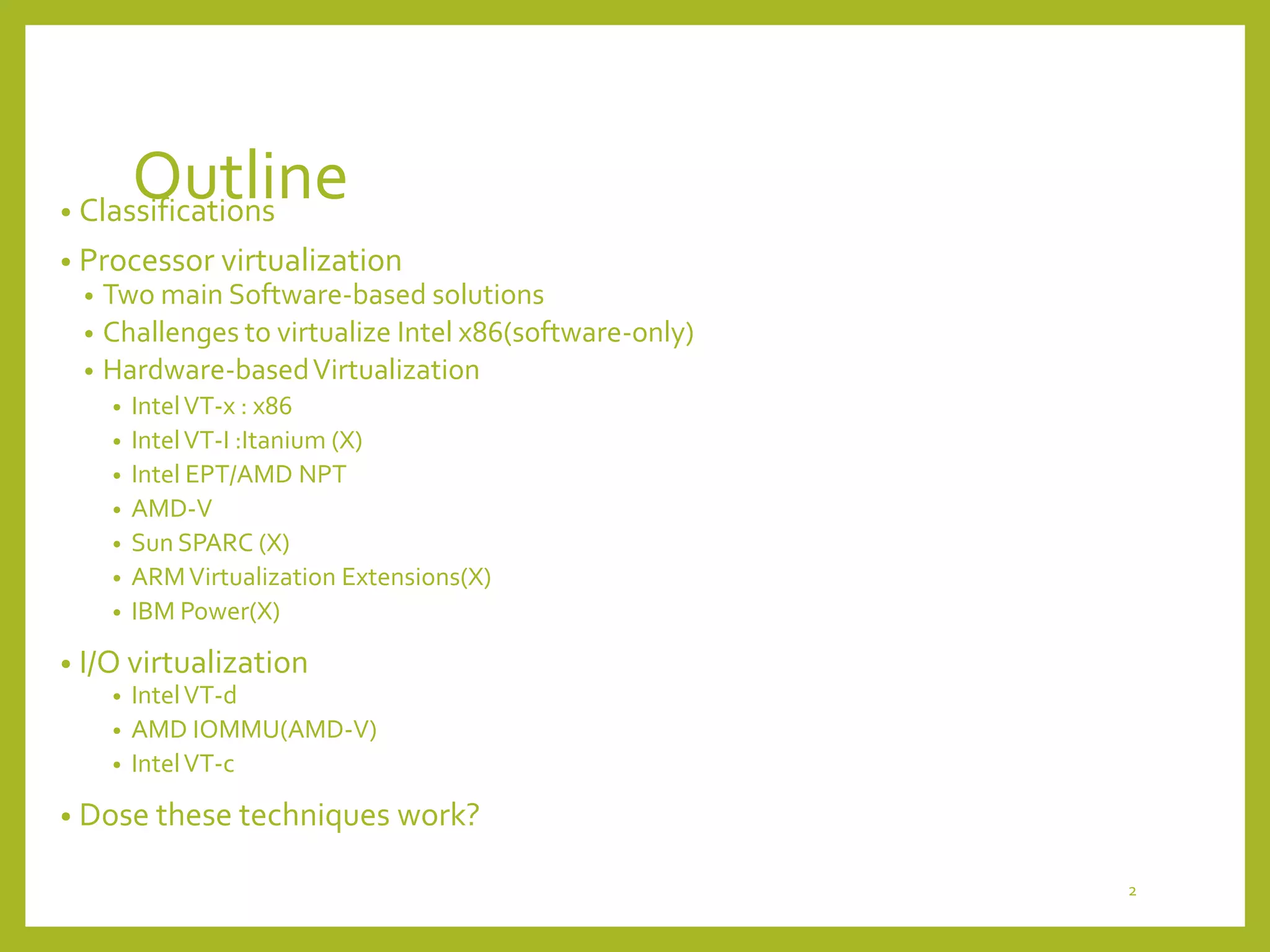 Outline

• Classifications
• Processor virtualization
  • Two main Software-based solutions
  • Challenges to virtualize Intel x86(software-only)
  • Hardware-based Virtualization
    • Intel VT-x : x86
    • Intel VT-I :Itanium (X)
    • Intel EPT/AMD NPT
    • AMD-V
    • Sun SPARC (X)
    • ARM Virtualization Extensions(X)
    • IBM Power(X)
• I/O virtualization
    • Intel VT-d
    • AMD IOMMU(AMD-V)
    • Intel VT-c
• Dose these techniques work?

2